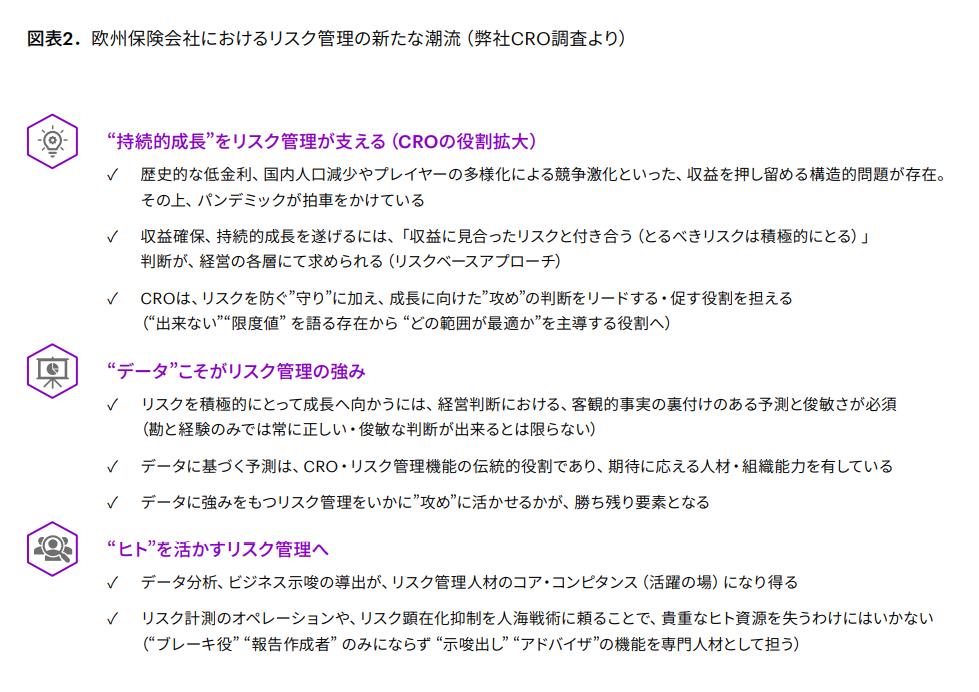 図表2. 欧州保険会社におけるリスク管理の新たな潮流（弊社CRO調査より）

“持続的成長”をリスク管理が支える（CROの役割拡大）

✓ 歴史的な低金利、国内人口減少やプレイヤーの多様化による競争激化といった、収益を押し留める構造的問題が存在。その上、パンデミックが拍車をかけている

✓ 収益確保、持続的成長を遂げるには、「収益に見合ったリスクと付き合う（とるべきリスクは積極的にとる）」判断が、経営の各層にて求められる（リスクベースアプローチ）

✓ CROは、リスクを防ぐ”守り”に加え、成長に向けた”攻め”の判断をリードする・促す役割を担える（“出来ない”“限度値”を語る存在から“どの範囲が最適か”を主導する役割へ）

“データ”こそがリスク管理の強み

✓ リスクを積極的にとって成長へ向かうには、経営判断における、客観的事実の裏付けのある予測と俊敏さが必須（勘と経験のみでは常に正しい・俊敏な判断が出来るとは限らない）

✓ データに基づく予測は、CRO・リスク管理機能の伝統的役割であり、期待に応える人材・組織能力を有している

✓ データに強みをもつリスク管理をいかに”攻め”に活かせるかが、勝ち残り要素となる

“ヒト”を活かすリスク管理へ

✓ データ分析、ビジネス示唆の導出が、リスク管理人材のコア・コンピタンス（活躍の場）になり得る

✓ リスク計測のオペレーションや、リスク顕在化抑制を人海戦術に頼ることで、貴重なヒト資源を失うわけにはいかない（“ブレーキ役”“報告作成者”のみにならず“示唆出し”“アドバイザ”の機能を専門人材として担う）